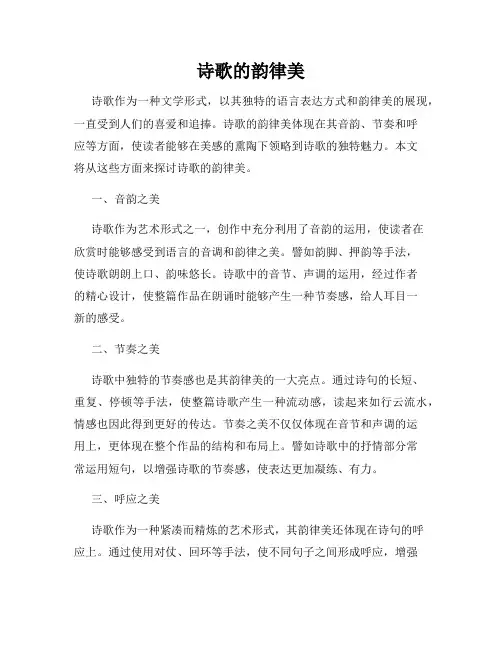 诗歌的韵律美

诗歌作为一种文学形式，以其独特的语言表达方式和韵律美的展现，一直受到人们的喜爱和追捧。诗歌的韵律美体现在其音韵、节奏和呼应等方面，使读者能够在美感的熏陶下领略到诗歌的独特魅力。本文将从这些方面来探讨诗歌的韵律美。

一、音韵之美

诗歌作为艺术形式之一，创作中充分利用了音韵的运用，使读者在欣赏时能够感受到语言的音调和韵律之美。譬如韵脚、押韵等手法，使诗歌朗朗上口、韵味悠长。诗歌中的音节、声调的运用，经过作者的精心设计，使整篇作品在朗诵时能够产生一种节奏感，给人耳目一新的感受。

二、节奏之美

诗歌中独特的节奏感也是其韵律美的一大亮点。通过诗句的长短、重复、停顿等手法，使整篇诗歌产生一种流动感，读起来如行云流水，情感也因此得到更好的传达。节奏之美不仅仅体现在音节和声调的运用上，更体现在整个作品的结构和布局上。譬如诗歌中的抒情部分常常运用短句，以增强诗歌的节奏感，使表达更加凝练、有力。

三、呼应之美

诗歌作为一种紧凑而精炼的艺术形式，其韵律美还体现在诗句的呼应上。通过使用对仗、回环等手法，使不同句子之间形成呼应，增强